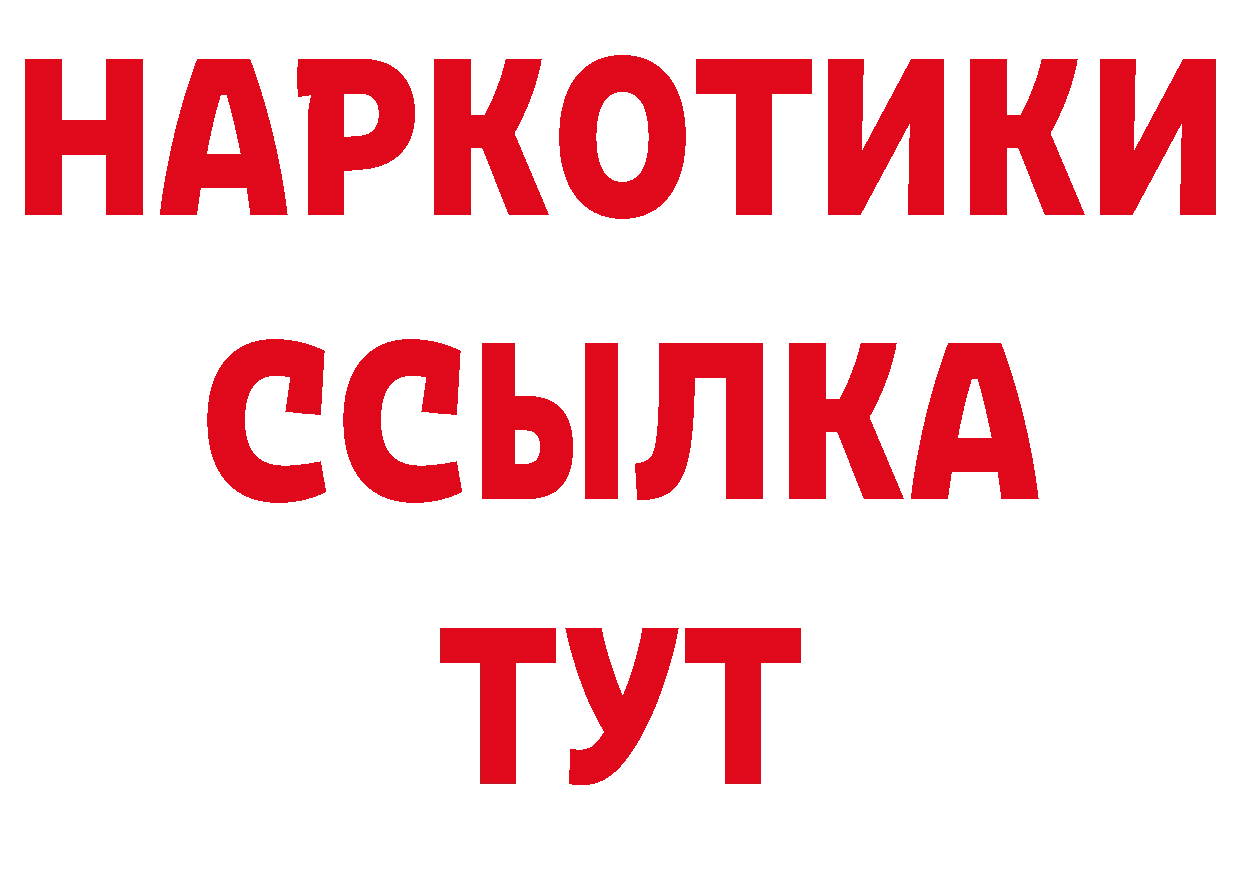 НАРКОТИКИ ССЫЛКА ТУТ